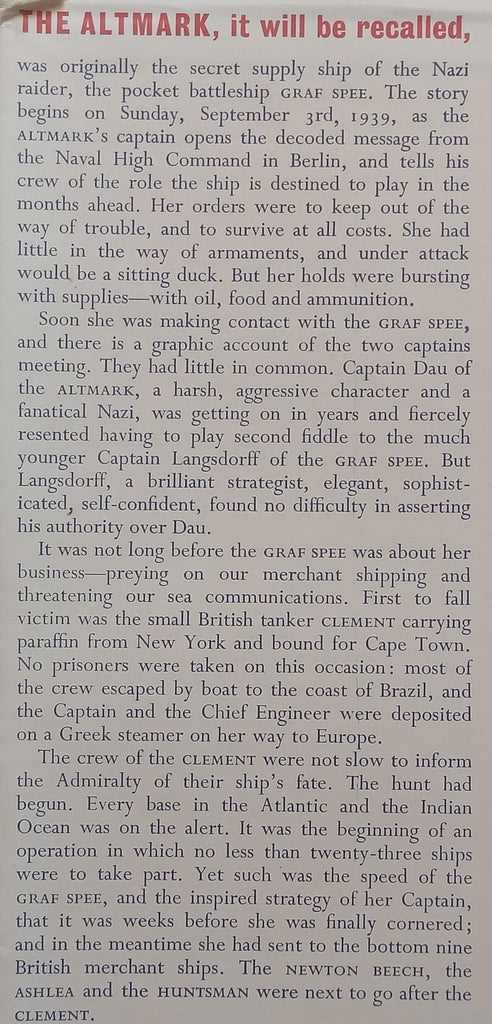 THE ALTMARK, it will be recalled,

was originally the secret supply ship of the Nazi raider, the pocket battleship GRAF SPEE. The story begins on Sunday, September 3rd, 1939, as the ALTMARK's captain opens the decoded message from the Naval High Command in Berlin, and tells his crew of the role the ship is destined to play in the months ahead. Her orders were to keep out of the way of trouble, and to survive at all costs. She had little in the way of armaments, and under attack would be a sitting duck. But her holds were bursting with supplies—with oil, food and ammunition.

Soon she was making contact with the GRAF SPEE, and there is a graphic account of the two captains meeting. They had little in common. Captain Dau of the ALTMARK, a harsh, aggressive character and a fanatical Nazi, was getting on in years and fiercely resented having to play second fiddle to the much younger Captain Langsdorff of the GRAF SPEE. But Langsdorff, a brilliant strategist, elegant, sophisticated, self-confident, found no difficulty in asserting his authority over Dau.

It was not long before the GRAF SPEE was about her business—preying on our merchant shipping and threatening our sea communications. First to fall victim was the small British tanker CLEMENT carrying paraffin from New York and bound for Cape Town. No prisoners were taken on this occasion: most of the crew escaped by boat to the coast of Brazil, and the Captain and the Chief Engineer were deposited on a Greek steamer on her way to Europe.

The crew of the CLEMENT were not slow to inform the Admiralty of their ship's fate. The hunt had begun. Every base in the Atlantic and the Indian Ocean was on the alert. It was the beginning of an operation in which no less than twenty-three ships were to take part. Yet such was the speed of the GRAF SPEE, and the inspired strategy of her Captain, that it was weeks before she was finally cornered; and in the meantime she had sent to the bottom nine British merchant ships. The NEWTON BEECH, the ASHLEA and the HUNTSMAN were next to go after the CLEMENT.